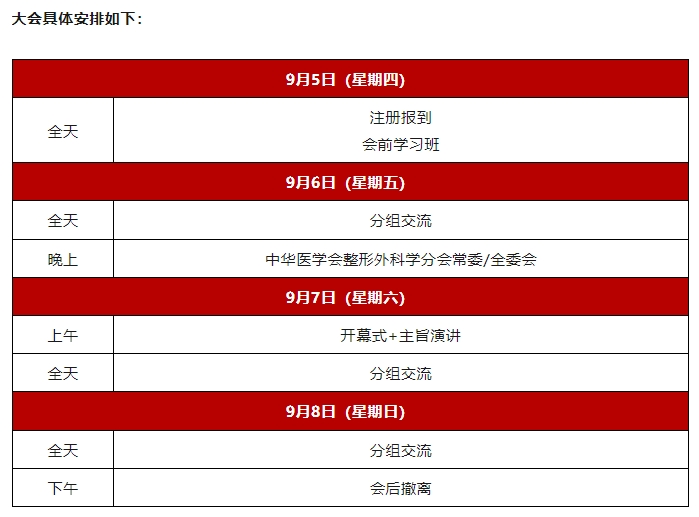 大会具体安排如下：

| 9月5日（星期四） | |
|---|---|
| 全天 | 注册报到 会前学习班 |
| 9月6日（星期五） | |
| 全天 | 分组交流 |
| 晚上 | 中华医学会整形外科学分会常委/全委会 |
| 9月7日（星期六） | |
| 上午 | 开幕式+主旨演讲 |
| 全天 | 分组交流 |
| 9月8日（星期日） | |
| 全天 | 分组交流 |
| 下午 | 会后撤离 |